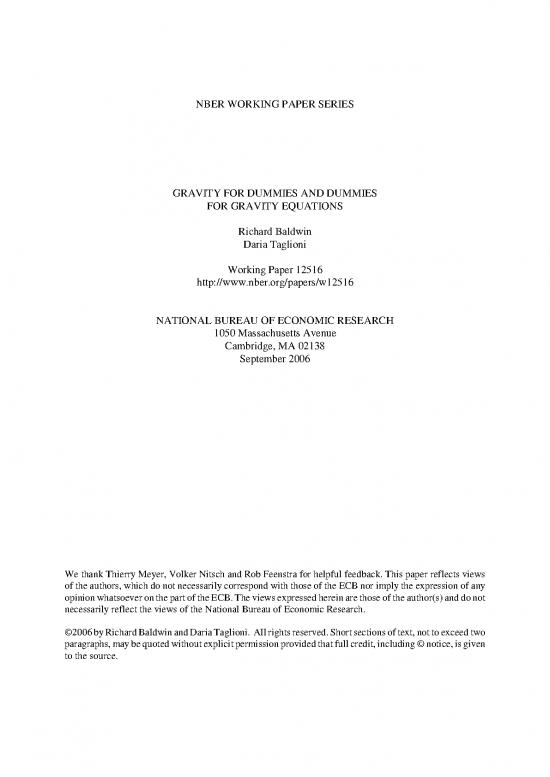 NBER WORKING PAPER SERIES

GRAVITY FOR DUMMIES AND DUMMIES FOR GRAVITY EQUATIONS

Richard Baldwin
Daria Taglioni

Working Paper 12516
http://www.nber.org/papers/w12516

NATIONAL BUREAU OF ECONOMIC RESEARCH
1050 Massachusetts Avenue
Cambridge, MA 02138
September 2006

We thank Thierry Meyer, Volker Nitsch and Rob Feenstra for helpful feedback. This paper reflects views of the authors, which do not necessarily correspond with those of the ECB nor imply the expression of any opinion whatsoever on the part of the ECB. The views expressed herein are those of the author(s) and do not necessarily reflect the views of the National Bureau of Economic Research.

©2006 by Richard Baldwin and Daria Taglioni. All rights reserved. Short sections of text, not to exceed two paragraphs, may be quoted without explicit permission provided that full credit, including © notice, is given to the source.